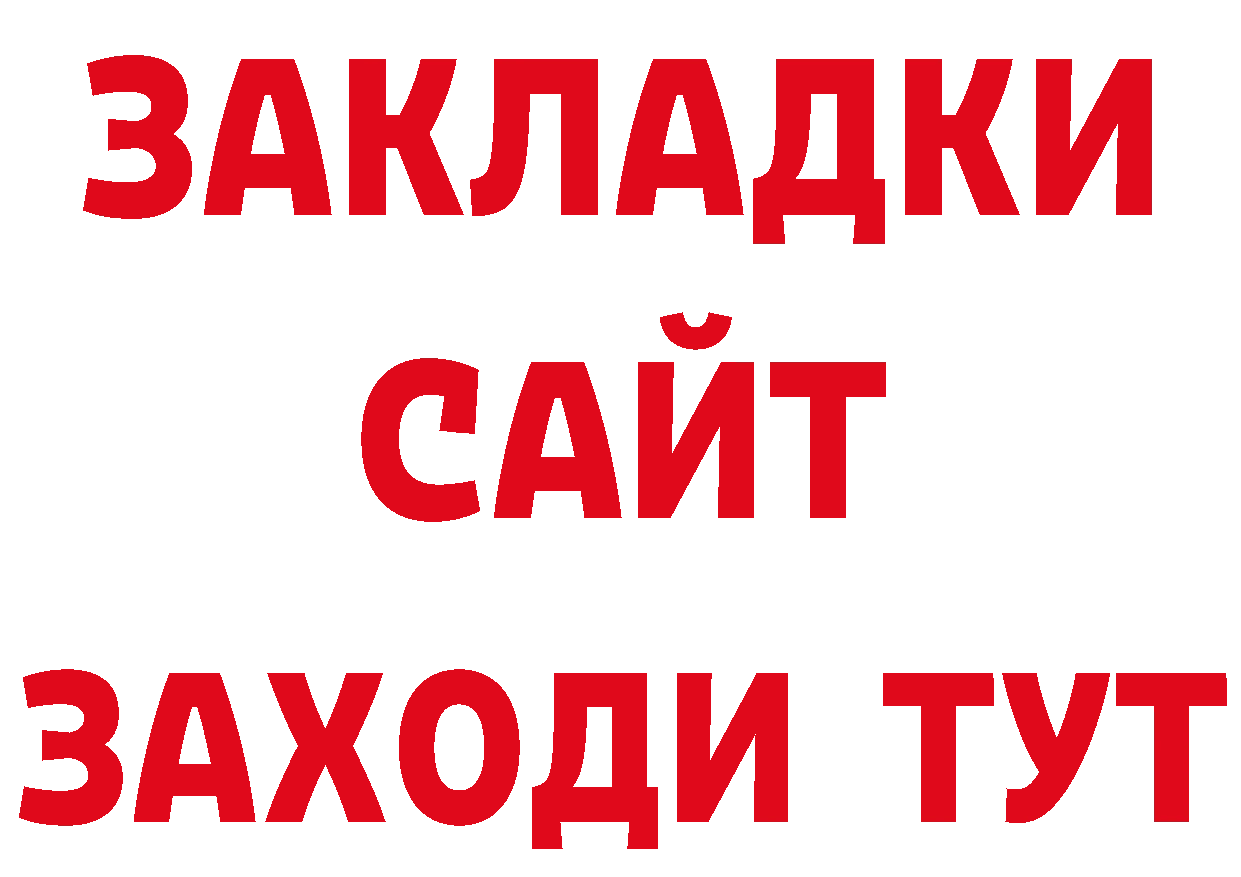 ЗАКЛАДКИ
САЙТ
ЗАХОДИ ТУТ